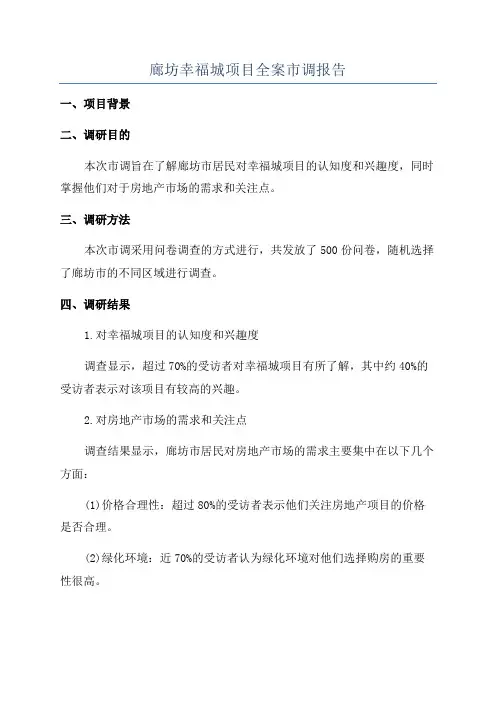 廊坊幸福城项目全案市调报告

一、项目背景

二、调研目的

本次市调旨在了解廊坊市居民对幸福城项目的认知度和兴趣度，同时掌握他们对于房地产市场的需求和关注点。

三、调研方法

本次市调采用问卷调查的方式进行，共发放了500份问卷，随机选择了廊坊市的不同区域进行调查。

四、调研结果

1.对幸福城项目的认知度和兴趣度

调查显示，超过70%的受访者对幸福城项目有所了解，其中约40%的受访者表示对该项目有较高的兴趣。

2.对房地产市场的需求和关注点

调查结果显示，廊坊市居民对房地产市场的需求主要集中在以下几个方面：

(1)价格合理性：超过80%的受访者表示他们关注房地产项目的价格是否合理。

(2)绿化环境：近70%的受访者认为绿化环境对他们选择购房的重要性很高。